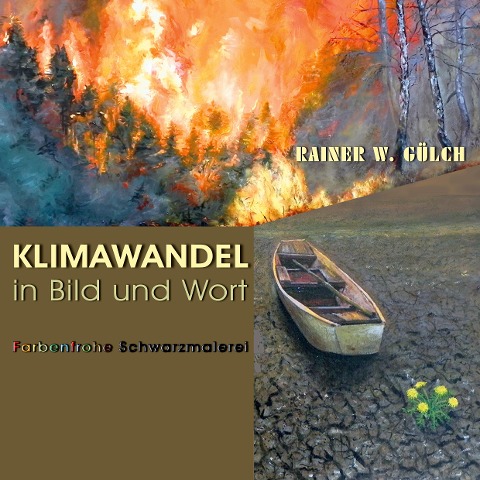 RAINER W. GÜLCH

KLIMAWANDEL
in Bild und Wort

Farbenfrohe Schwarzmalerei